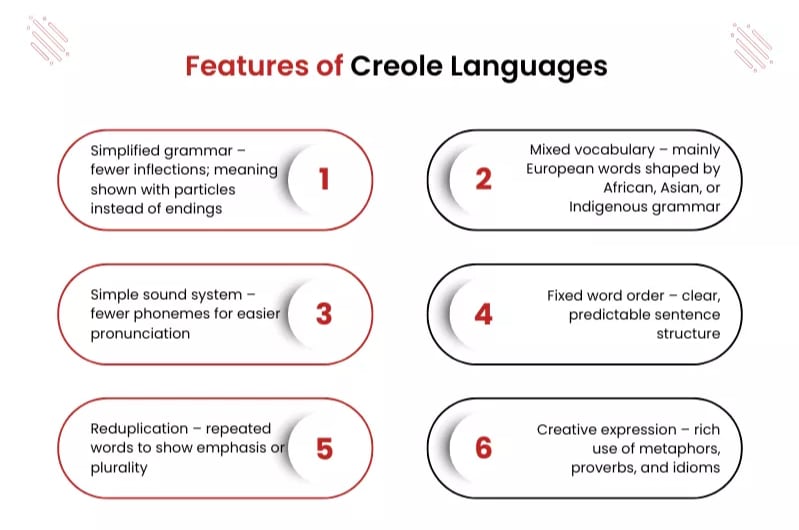 Features of Creole Languages

Simplified grammar – fewer inflections; meaning shown with particles instead of endings

1

2

Mixed vocabulary – mainly European words shaped by African, Asian, or Indigenous grammar

Simple sound system – fewer phonemes for easier pronunciation

3

4

Fixed word order – clear, predictable sentence structure

Reduplication – repeated words to show emphasis or plurality

5

6

Creative expression – rich use of metaphors, proverbs, and idioms